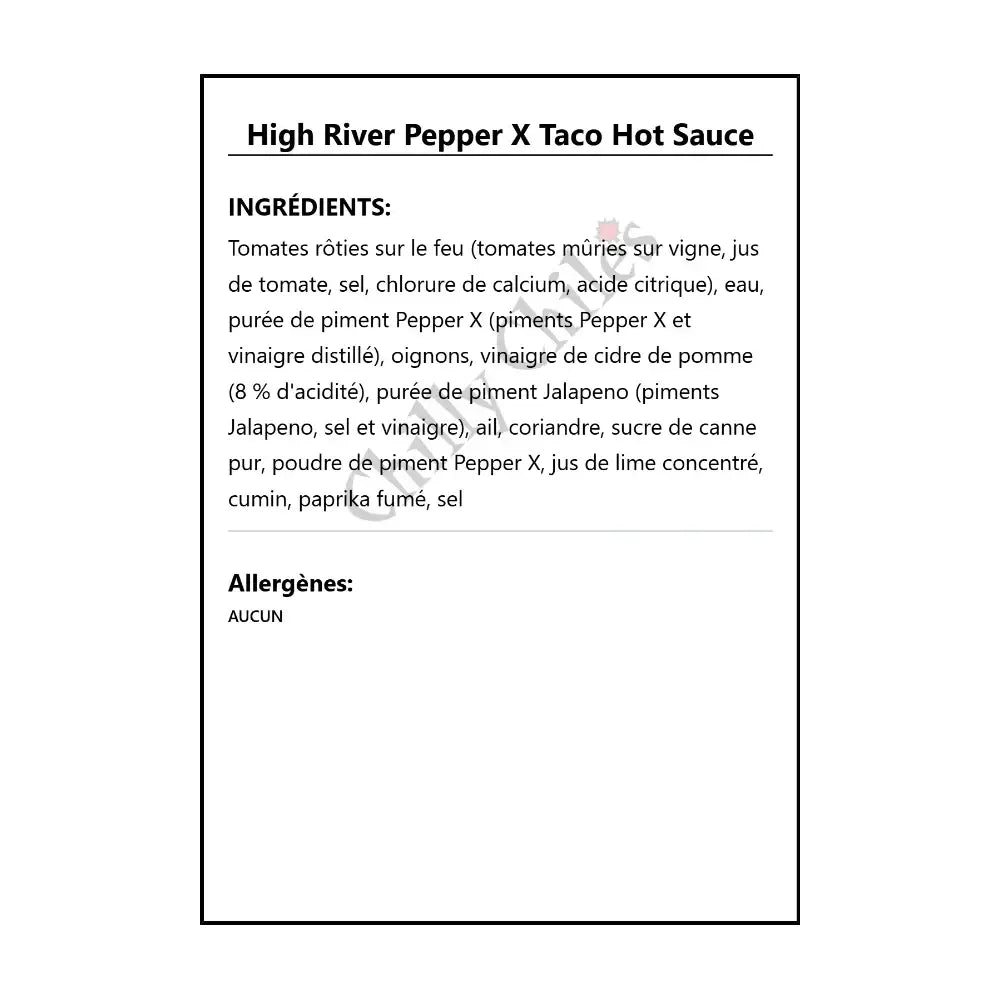 High River Pepper X Taco Hot Sauce

INGRÉDIENTS:

Tomates rôties sur le feu (tomates mûries sur vigne, jus de tomate, sel, chlorure de calcium, acide citrique), eau, purée de piment Pepper X (piments Pepper X et vinaigre distillé), oignons, vinaigre de cidre de pomme (8 % d'acidité), purée de piment Jalapeno (piments Jalapeno, sel et vinaigre), ail, coriandre, sucre de canne pur, poudre de piment Pepper X, jus de lime concentré, cumin, paprika fumé, sel

Chilly Chiles

Allergènes:

AUCUN